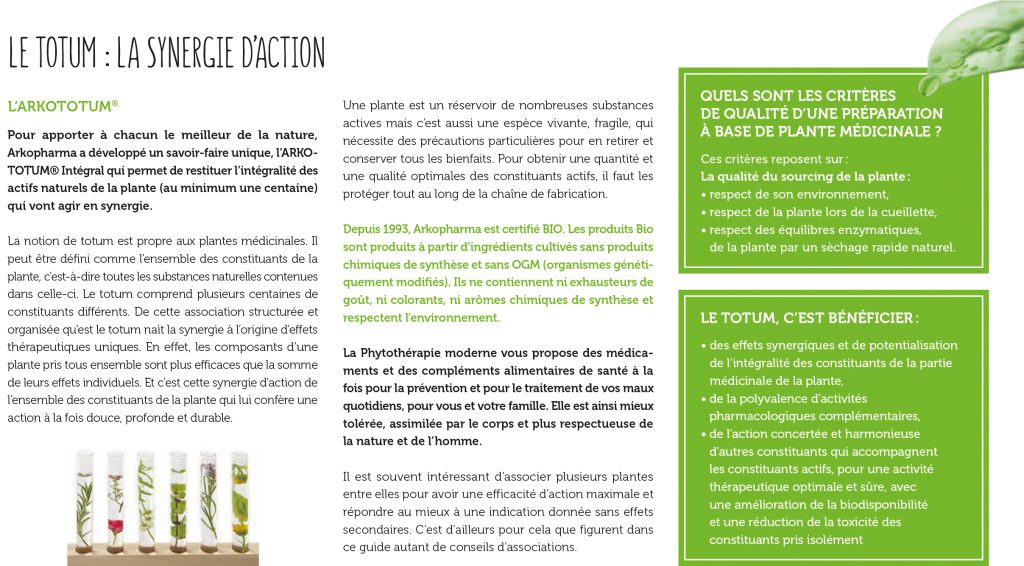 LE TOTUM : LA SYNERGIE D'ACTION

L'ARKOTOTUM®

Pour apporter à chacun le meilleur de la nature, Arkopharma a développé un savoir-faire unique, l'ARKOTOTUM® Intégral qui permet de restituer l'intégralité des actifs naturels de la plante (au minimum une centaine) qui vont agir en synergie.

La notion de totum est propre aux plantes médicinales. Il peut être défini comme l'ensemble des constituants de la plante, c'est-à-dire toutes les substances naturelles contenues dans celle-ci. Le totum comprend plusieurs centaines de constituants différents. De cette association structurée et organisée qu'est le totum naît la synergie à l'origine d'effets thérapeutiques uniques. En effet, les composants d'une plante pris tous ensemble sont plus efficaces que la somme de leurs effets individuels. Et c'est cette synergie d'action de l'ensemble des constituants de la plante qui lui confère une action à la fois douce, profonde et durable.

Une plante est un réservoir de nombreuses substances actives mais c'est aussi une espèce vivante, fragile, qui nécessite des précautions particulières pour en retirer et conserver tous les bienfaits. Pour obtenir une quantité et une qualité optimales des constituants actifs, il faut les protéger tout au long de la chaîne de fabrication.

Depuis 1993, Arkopharma est certifié BIO. Les produits Bio sont produits à partir d'ingrédients cultivés sans produits chimiques de synthèse et sans OGM (organismes génétiquement modifiés). Ils ne contiennent ni exhausteurs de goût, ni colorants, ni arômes chimiques de synthèse et respectent l'environnement.

La Phytothérapie moderne vous propose des médicaments et des compléments alimentaires de santé à la fois pour la prévention et pour le traitement de vos maux quotidiens, pour vous et votre famille. Elle est ainsi mieux tolérée, assimilée par le corps et plus respectueuse de la nature et de l'homme.

Il est souvent intéressant d'associer plusieurs plantes entre elles pour avoir une efficacité d'action maximale et répondre au mieux à une indication donnée sans effets secondaires. C'est d'ailleurs pour cela que figurent dans ce guide autant de conseils d'associations.

QUELS SONT LES CRITÈRES DE QUALITÉ D'UNE PRÉPARATION À BASE DE PLANTE MÉDICINALE ?

Ces critères reposent sur :
La qualité du sourcing de la plante :
• respect de son environnement,
• respect de la plante lors de la cueillette,
• respect des équilibres enzymatiques, de la plante par un séchage rapide naturel.

LE TOTUM, C'EST BÉNÉFICIER :

• des effets synergiques et de potentialisation de l'intégralité des constituants de la partie médicinale de la plante,
• de la polyvalence d'activités pharmacologiques complémentaires,
• de l'action concertée et harmonieuse d'autres constituants qui accompagnent les constituants actifs, pour une activité thérapeutique optimale et sûre, avec une amélioration de la biodisponibilité et une réduction de la toxicité des constituants pris isolément